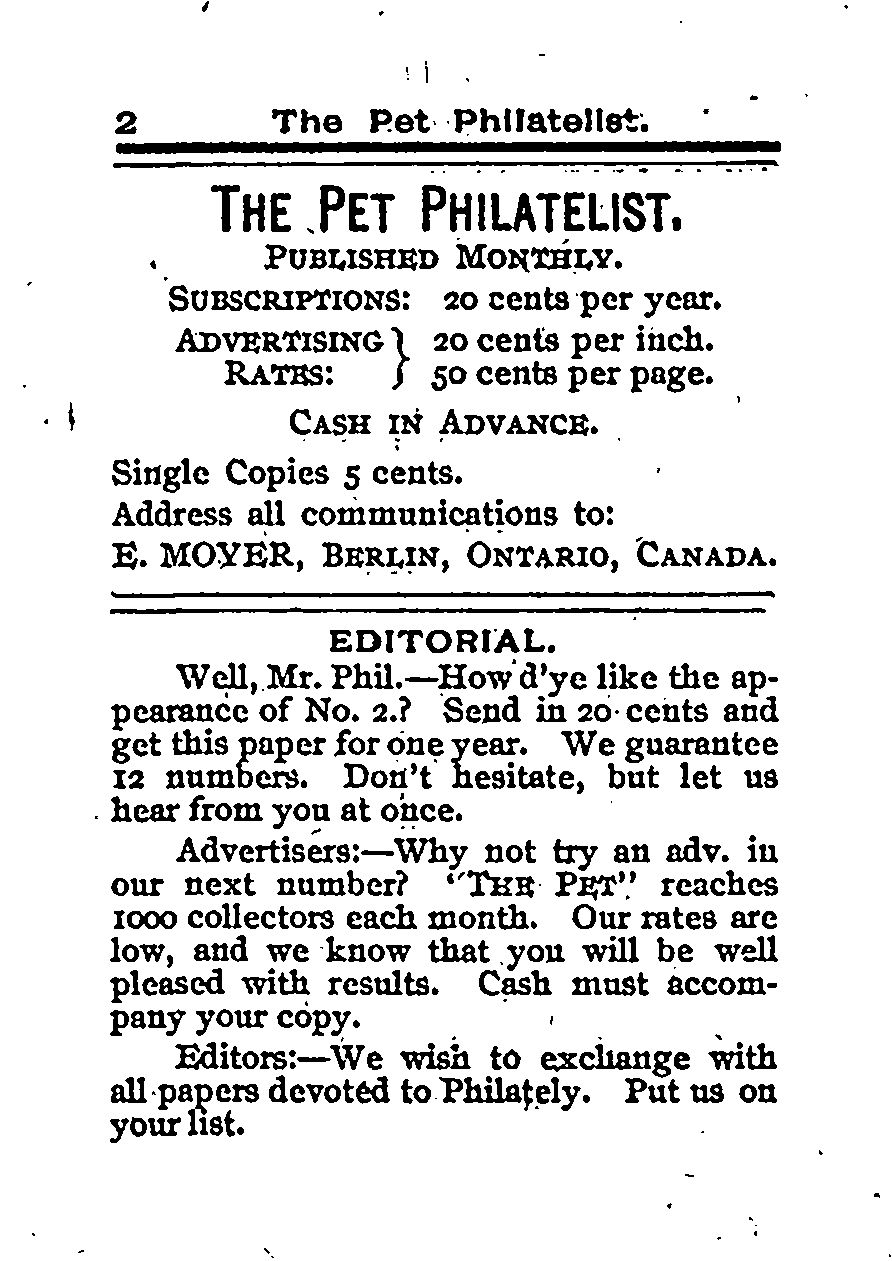 2 The Pet Philatelist.

THE PET PHILATELIST.

PUBLISHED MONTHLY.

SUBSCRIPTIONS: 20 cents per year.

ADVERTISING RATES: } 20 cents per inch. 50 cents per page.

CASH IN ADVANCE.

Single Copies 5 cents.
Address all communications to:
E. MOYER, BERLIN, ONTARIO, CANADA.

EDITORIAL.

Well, Mr. Phil.—How d'ye like the appearance of No. 2.? Send in 20 cents and get this paper for one year. We guarantee 12 numbers. Don't hesitate, but let us hear from you at once.

Advertisers:—Why not try an adv. in our next number? "THE PET" reaches 1000 collectors each month. Our rates are low, and we know that you will be well pleased with results. Cash must accompany your copy.

Editors:—We wish to exchange with all papers devoted to Philately. Put us on your list.